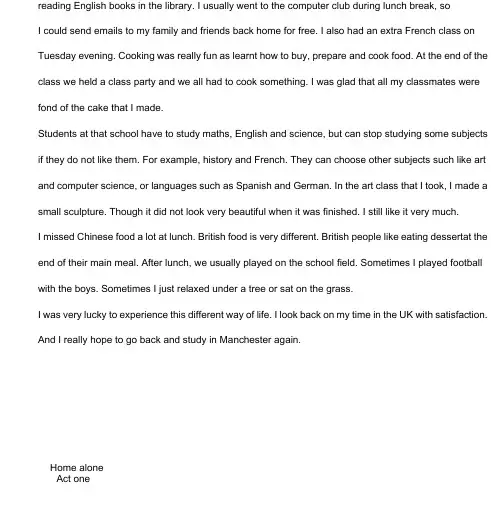 reading English books in the library. I usually went to the computer club during lunch break, so I could send emails to my family and friends back home for free. I also had an extra French class on Tuesday evening. Cooking was really fun as learnt how to buy, prepare and cook food. At the end of the class we held a class party and we all had to cook something. I was glad that all my classmates were fond of the cake that I made.

Students at that school have to study maths, English and science, but can stop studying some subjects if they do not like them. For example, history and French. They can choose other subjects such like art and computer science, or languages such as Spanish and German. In the art class that I took, I made a small sculpture. Though it did not look very beautiful when it was finished. I still like it very much.

I missed Chinese food a lot at lunch. British food is very different. British people like eating dessertat the end of their main meal. After lunch, we usually played on the school field. Sometimes I played football with the boys. Sometimes I just relaxed under a tree or sat on the grass.

I was very lucky to experience this different way of life. I look back on my time in the UK with satisfaction. And I really hope to go back and study in Manchester again.

Home alone
Act one